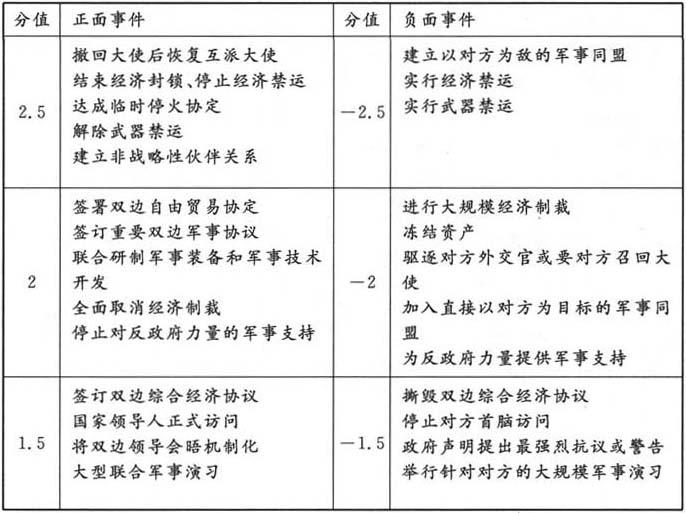 | 分值 | 正面事件 | 分值 | 负面事件 |
|---|---|---|---|
| 2.5 | 撤回大使后恢复互派大使<br>结束经济封锁、停止经济禁运<br>达成临时停火协定<br>解除武器禁运<br>建立非战略性伙伴关系 | —2.5 | 建立以对方为敌的军事同盟<br>实行经济禁运<br>实行武器禁运 |
| 2 | 签署双边自由贸易协定<br>签订重要双边军事协议<br>联合研制军事装备和军事技术开发<br>全面取消经济制裁<br>停止对反政府力量的军事支持 | —2 | 进行大规模经济制裁<br>冻结资产<br>驱逐对方外交官或要对方召回大使<br>加入直接以对方为目标的军事同盟<br>为反政府力量提供军事支持 |
| 1.5 | 签订双边综合经济协议<br>国家领导人正式访问<br>将双边领导会晤机制化<br>大型联合军事演习 | —1.5 | 撕毁双边综合经济协议<br>停止对方首脑访问<br>政府声明提出最强烈抗议或警告<br>举行针对对方的大规模军事演习 |